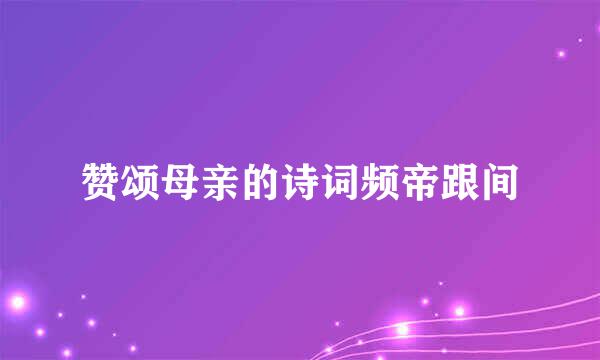 赞颂母亲的诗词频帝跟间